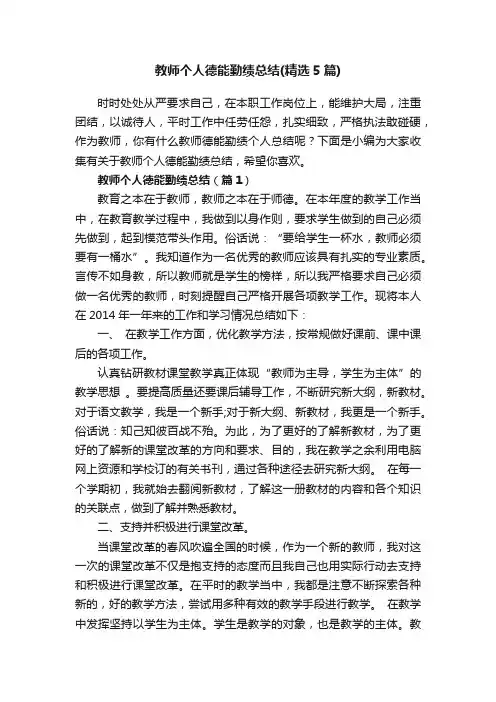 教师个人德能勤绩总结(精选5篇)

时时处处从严要求自己，在本职工作岗位上，能维护大局，注重团结，以诚待人，平时工作中任劳任怨，扎实细致，严格执法敢碰硬，作为教师，你有什么教师德能勤绩个人总结呢？下面是小编为大家收集有关于教师个人德能勤绩总结，希望你喜欢。

教师个人德能勤绩总结（篇1）

教育之本在于教师，教师之本在于师德。在本年度的教学工作当中，在教育教学过程中，我做到以身作则，要求学生做到的自己必须先做到，起到模范带头作用。俗话说：“要给学生一杯水，教师必须要有一桶水”。我知道作为一名优秀的教师应该具有扎实的专业素质。言传不如身教，所以教师就是学生的榜样，所以我严格要求自己必须做一名优秀的教师，时刻提醒自己严格开展各项教学工作。现将本人在2014年一年来的工作和学习情况总结如下：

一、 在教学工作方面，优化教学方法，按常规做好课前、课中课后的各项工作。

认真钻研教材课堂教学真正体现“教师为主导，学生为主体”的教学思想 。要提高质量还要课后辅导工作，不断研究新大纲，新教材。对于语文教学，我是一个新手;对于新大纲、新教材，我更是一个新手。俗话说：知己知彼百战不殆。为此，为了更好的了解新教材，为了更好的了解新的课堂改革的方向和要求、目的，我在教学之余利用电脑网上资源和学校订的有关书刊，通过各种途径去研究新大纲。 在每一个学期初，我就始去翻阅新教材，了解这一册教材的内容和各个知识的关联点，做到了解并熟悉教材。

二、支持并积极进行课堂改革。

当课堂改革的春风吹遍全国的时候，作为一个新的教师，我对这一次的课堂改革不仅是抱支持的态度而且我自己也用实际行动去支持和积极进行课堂改革。在平时的教学当中，我都是注意不断探索各种新的，好的教学方法，尝试用多种有效的教学手段进行教学。 在教学中发挥坚持以学生为主体。学生是教学的对象，也是教学的主体。教